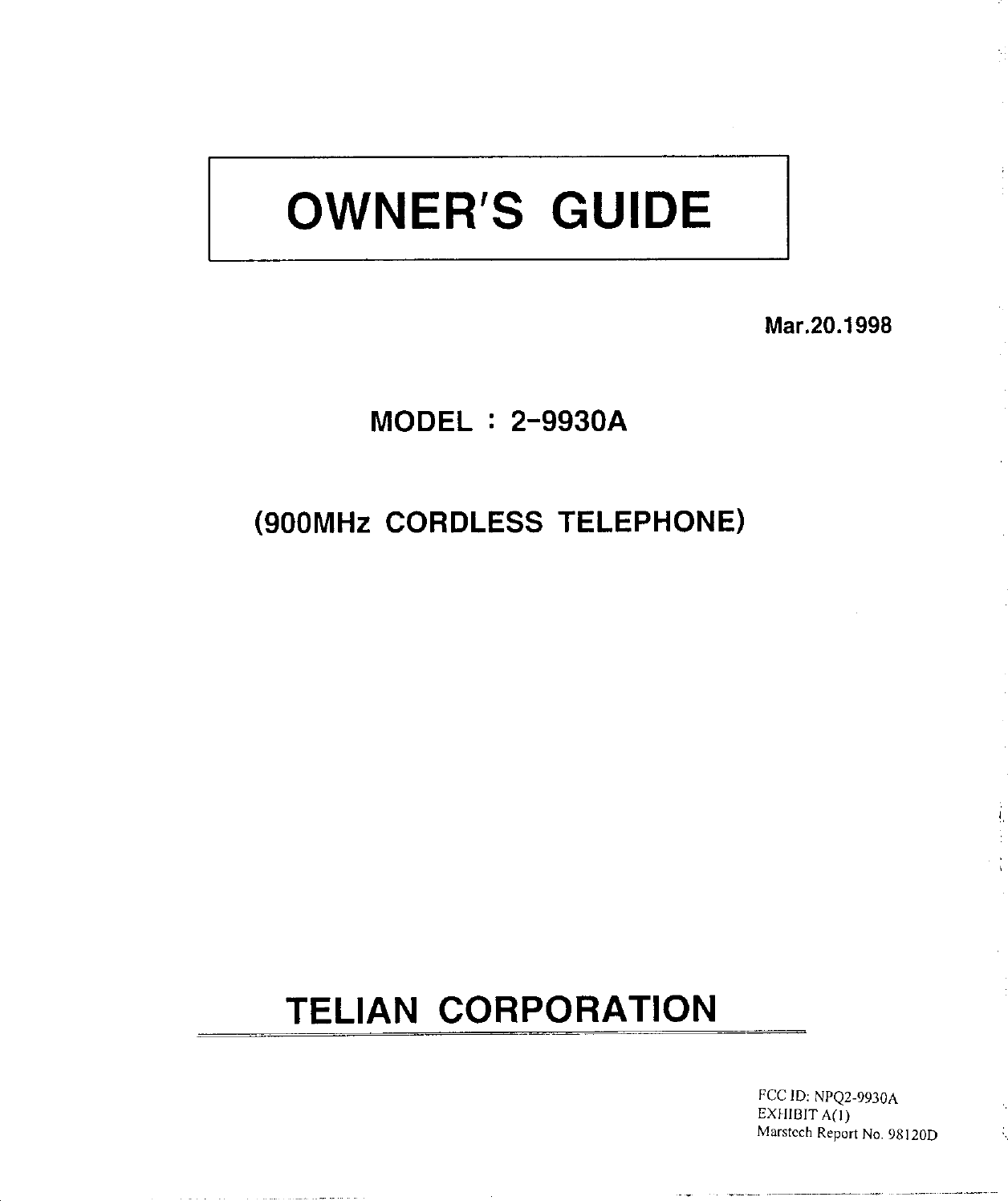 OWNER'S GUIDE

Mar.20.1998

MODEL : 2-9930A

(900MHz CORDLESS TELEPHONE)

TELIAN CORPORATION

FCC ID: NPQ2-9930A
EXHIBIT A(1)
Marstech Report No. 98120D